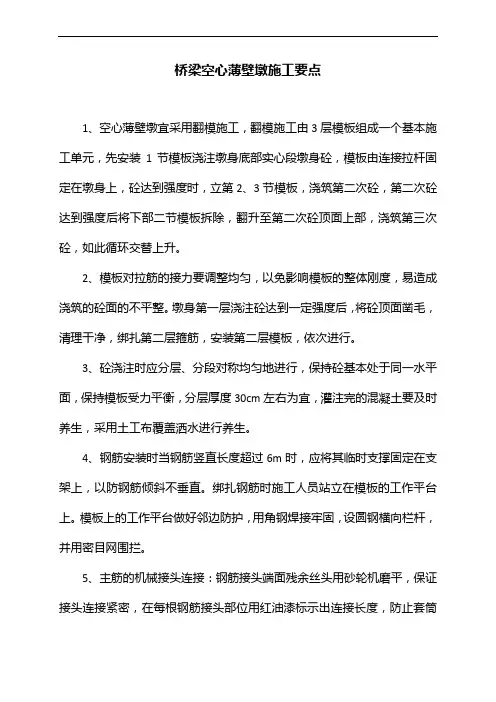 桥梁空心薄壁墩施工要点

1、空心薄壁墩宜采用翻模施工，翻模施工由 3 层模板组成一个基本施工单元，先安装 1 节模板浇注墩身底部实心段墩身砼，模板由连接拉杆固定在墩身上，砼达到强度时，立第 2、3 节模板，浇筑第二次砼，第二次砼达到强度后将下部二节模板拆除，翻升至第二次砼顶面上部，浇筑第三次砼，如此循环交替上升。

2、模板对拉筋的接力要调整均匀，以免影响模板的整体刚度，易造成浇筑的砼面的不平整。墩身第一层浇注砼达到一定强度后，将砼顶面凿毛，清理干净，绑扎第二层箍筋，安装第二层模板，依次进行。

3、砼浇注时应分层、分段对称均匀地进行，保持砼基本处于同一水平面，保持模板受力平衡，分层厚度 30cm 左右为宜，灌注完的混凝土要及时养生，采用土工布覆盖洒水进行养生。

4、钢筋安装时当钢筋竖直长度超过 6m 时，应将其临时支撑固定在支架上，以防钢筋倾斜不垂直。绑扎钢筋时施工人员站立在模板的工作平台上。模板上的工作平台做好邻边防护，用角钢焊接牢固，设圆钢横向栏杆，并用密目网围拦。

5、主筋的机械接头连接：钢筋接头端面残余丝头用砂轮机磨平，保证接头连接紧密，在每根钢筋接头部位用红油漆标示出连接长度，防止套筒